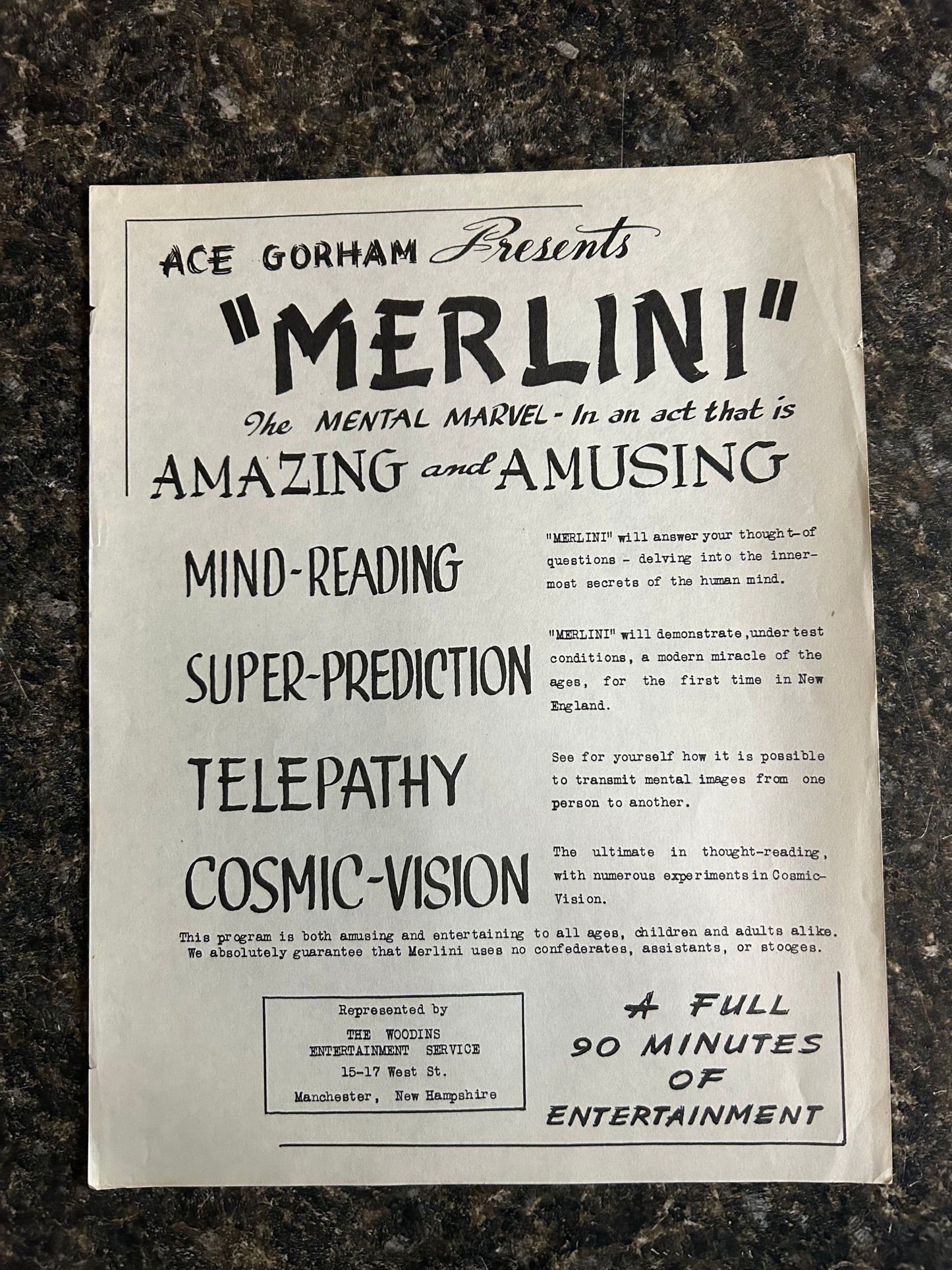 ACE GORHAM Presents

"MERLINI"

The MENTAL MARVEL - In an act that is

AMAZING and AMUSING

MIND-READING

"MERLINI" will answer your thought-of questions - delving into the innermost secrets of the human mind.

SUPER-PREDICTION

"MERLINI" will demonstrate, under test conditions, a modern miracle of the ages, for the first time in New England.

TELEPATHY

See for yourself how it is possible to transmit mental images from one person to another.

COSMIC-VISION

The ultimate in thought-reading, with numerous experiments in Cosmic-Vision.

This program is both amusing and entertaining to all ages, children and adults alike. We absolutely guarantee that Merlini uses no confederates, assistants, or stooges.

Represented by
THE WOODINS
ENTERTAINMENT SERVICE
15-17 West St.
Manchester, New Hampshire

A FULL
90 MINUTES
OF
ENTERTAINMENT